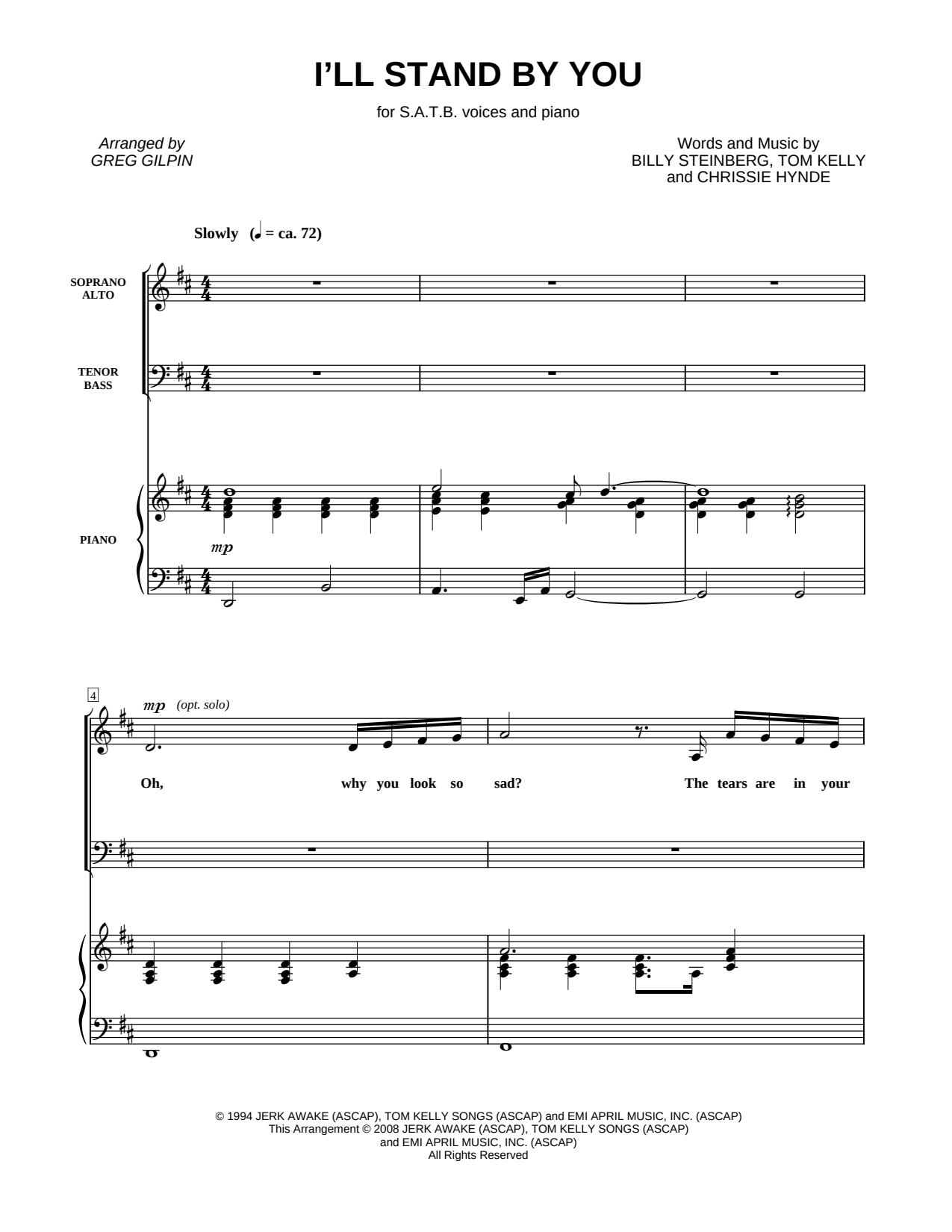 I'LL STAND BY YOU

for S.A.T.B. voices and piano

Arranged by
GREG GILPIN

Words and Music by
BILLY STEINBERG, TOM KELLY
and CHRISSIE HYNDE

Slowly (♩ = ca. 72)

SOPRANO
ALTO

TENOR
BASS

PIANO

mp

4

mp (opt. solo)

Oh, why you look so sad? The tears are in your

© 1994 JERK AWAKE (ASCAP), TOM KELLY SONGS (ASCAP) and EMI APRIL MUSIC, INC. (ASCAP)
This Arrangement © 2008 JERK AWAKE (ASCAP), TOM KELLY SONGS (ASCAP)
and EMI APRIL MUSIC, INC. (ASCAP)
All Rights Reserved